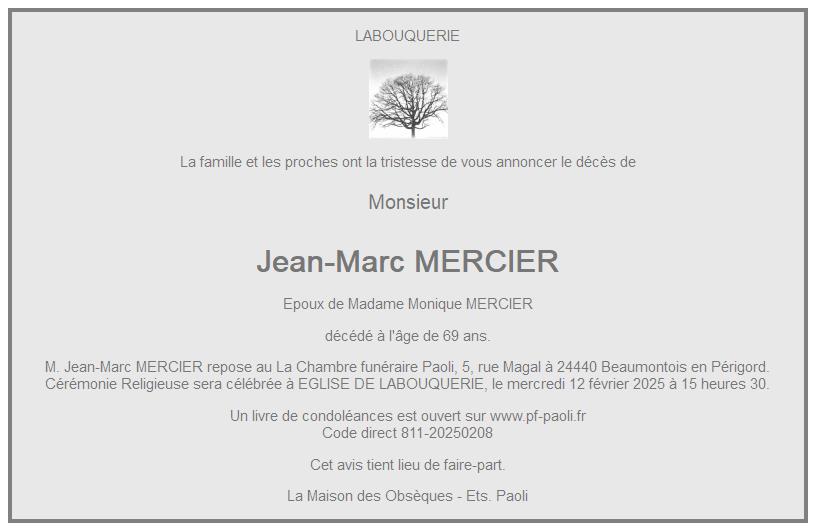 LABOUQUERIE

La famille et les proches ont la tristesse de vous annoncer le décès de

Monsieur

Jean-Marc MERCIER

Epoux de Madame Monique MERCIER

décédé à l'âge de 69 ans.

M. Jean-Marc MERCIER repose au La Chambre funéraire Paoli, 5, rue Magal à 24440 Beaumontois en Périgord. Cérémonie Religieuse sera célébrée à EGLISE DE LABOUQUERIE, le mercredi 12 février 2025 à 15 heures 30.

Un livre de condoléances est ouvert sur www.pf-paoli.fr
Code direct 811-20250208

Cet avis tient lieu de faire-part.

La Maison des Obsèques - Ets. Paoli